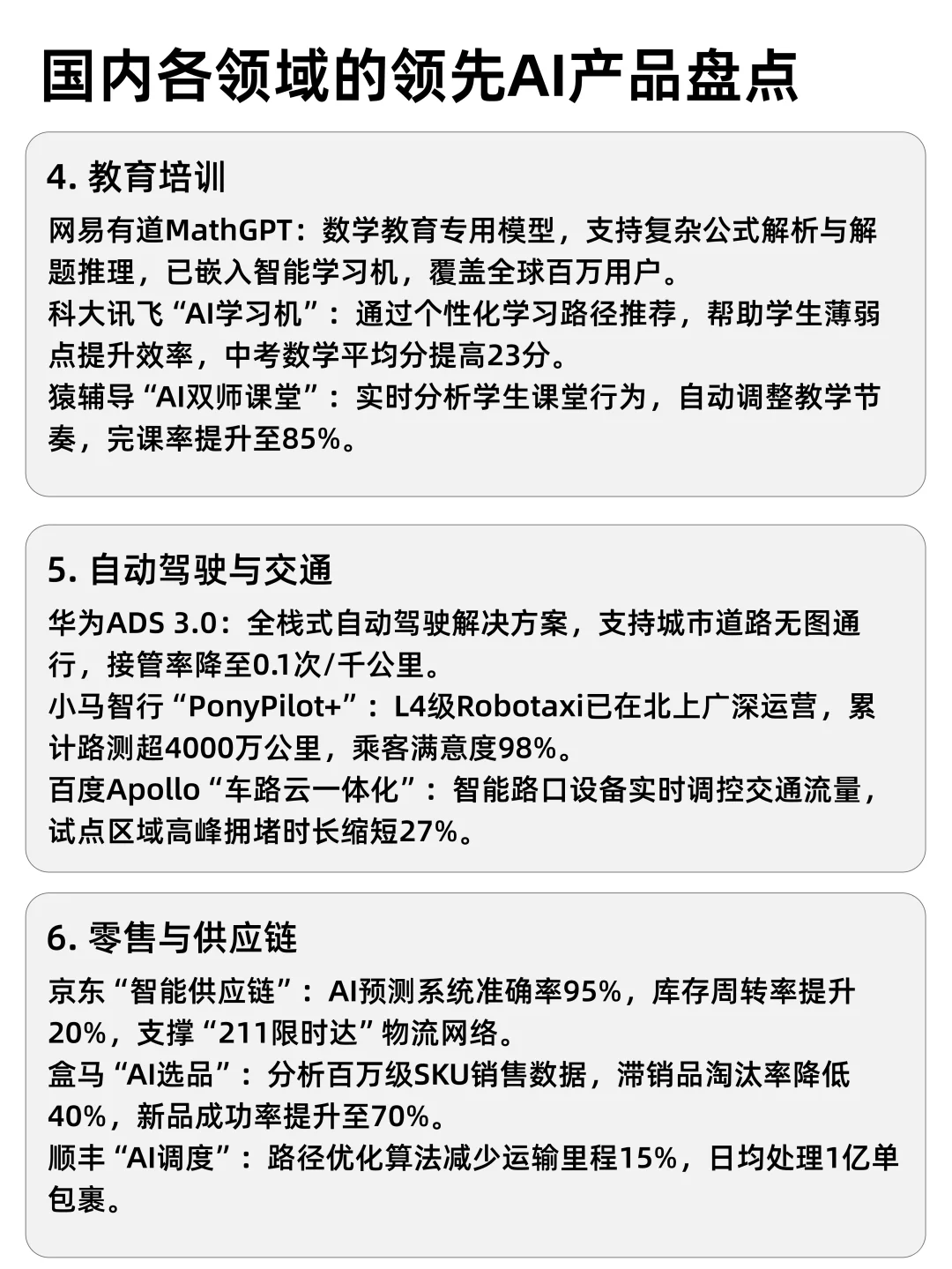 国内各领域的领先AI产品盘点

4. 教育培训

网易有道MathGPT：数学教育专用模型，支持复杂公式解析与解题推理，已嵌入智能学习机，覆盖全球百万用户。
科大讯飞“AI学习机”：通过个性化学习路径推荐，帮助学生薄弱点提升效率，中考数学平均分提高23分。
猿辅导“AI双师课堂”：实时分析学生课堂行为，自动调整教学节奏，完课率提升至85%。

5. 自动驾驶与交通

华为ADS 3.0：全栈式自动驾驶解决方案，支持城市道路无图通行，接管率降至0.1次/千公里。
小马智行“PonyPilot+”：L4级Robotaxi已在北上广深运营，累计路测超4000万公里，乘客满意度98%。
百度Apollo“车路云一体化”：智能路口设备实时调控交通流量，试点区域高峰拥堵时长缩短27%。

6. 零售与供应链

京东“智能供应链”：AI预测系统准确率95%，库存周转率提升20%，支撑“211限时达”物流网络。
盒马“AI选品”：分析百万级SKU销售数据，滞销品淘汰率降低40%，新品成功率提升至70%。
顺丰“AI调度”：路径优化算法减少运输里程15%，日均处理1亿单包裹。